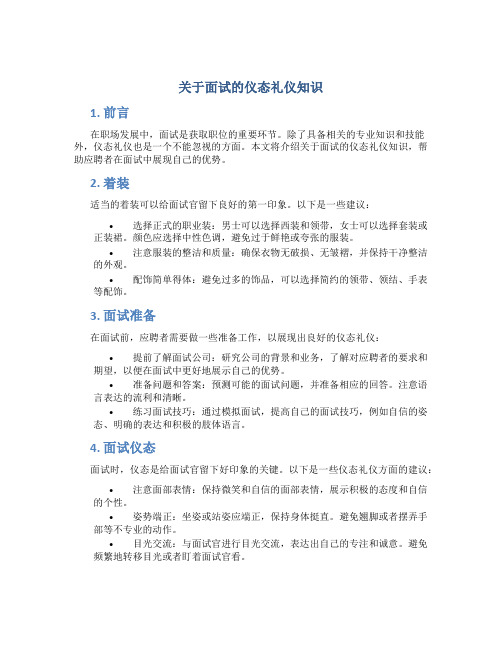 关于面试的仪态礼仪知识

1. 前言

在职场发展中，面试是获取职位的重要环节。除了具备相关的专业知识和技能外，仪态礼仪也是一个不能忽视的方面。本文将介绍关于面试的仪态礼仪知识，帮助应聘者在面试中展现自己的优势。

2. 着装

适当的着装可以给面试官留下良好的第一印象。以下是一些建议：

• 选择正式的职业装：男士可以选择西装和领带，女士可以选择套装或正装裙。颜色应选择中性色调，避免过于鲜艳或夸张的服装。
• 注意服装的整洁和质量：确保衣物无破损、无皱褶，并保持干净整洁的外观。
• 配饰简单得体：避免过多的饰品，可以选择简约的领带、领结、手表等配饰。

3. 面试准备

在面试前，应聘者需要做一些准备工作，以展现出良好的仪态礼仪：

• 提前了解面试公司：研究公司的背景和业务，了解对应聘者的要求和期望，以便在面试中更好地展示自己的优势。
• 准备问题和答案：预测可能的面试问题，并准备相应的回答。注意语言表达的流利和清晰。
• 练习面试技巧：通过模拟面试，提高自己的面试技巧，例如自信的姿态、明确的表达和积极的肢体语言。

4. 面试仪态

面试时，仪态是给面试官留下好印象的关键。以下是一些仪态礼仪方面的建议：

• 注意面部表情：保持微笑和自信的面部表情，展示积极的态度和自信的个性。
• 姿势端正：坐姿或站姿应端正，保持身体挺直。避免翘脚或者摆弄手部等不专业的动作。
• 目光交流：与面试官进行目光交流，表达出自己的专注和诚意。避免频繁地转移目光或者盯着面试官看。